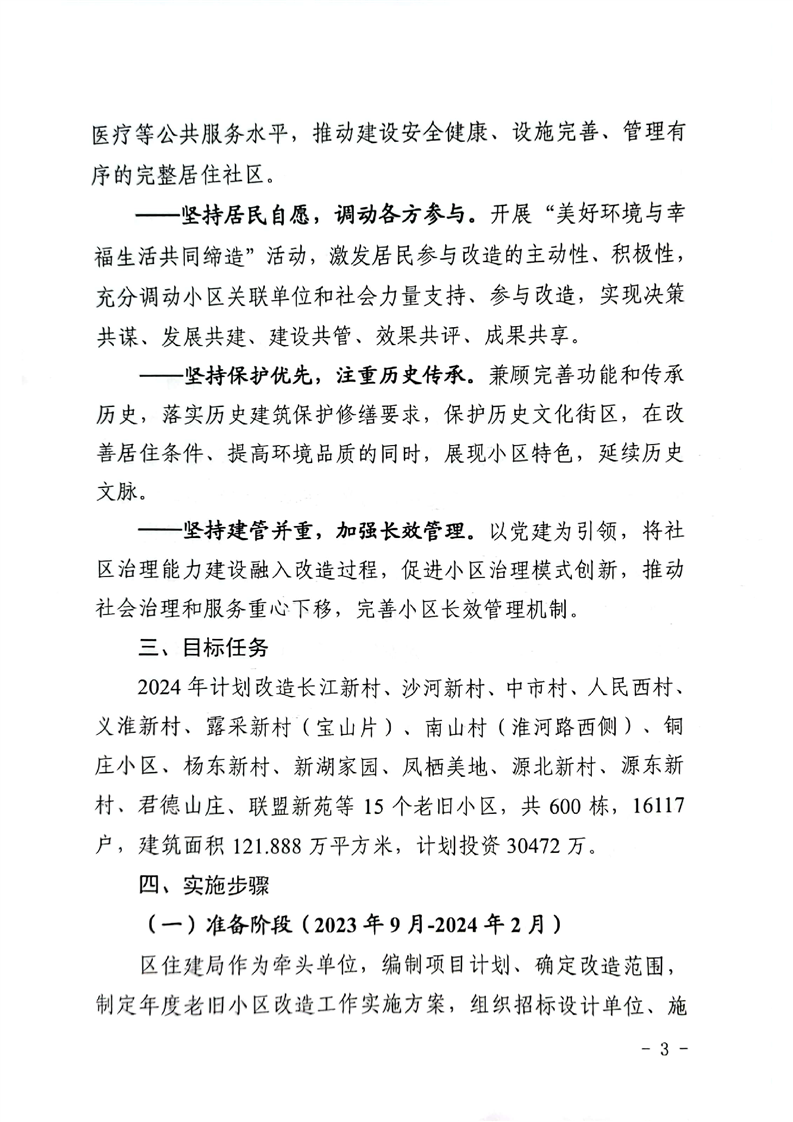 医疗等公共服务水平，推动建设安全健康、设施完善、管理有序的完整居住社区。

——坚持居民自愿，调动各方参与。开展“美好环境与幸福生活共同缔造”活动，激发居民参与改造的主动性、积极性，充分调动小区关联单位和社会力量支持、参与改造，实现决策共谋、发展共建、建设共管、效果共评、成果共享。

——坚持保护优先，注重历史传承。兼顾完善功能和传承历史，落实历史建筑保护修缮要求，保护历史文化街区，在改善居住条件、提高环境品质的同时，展现小区特色，延续历史文脉。

——坚持建管并重，加强长效管理。以党建为引领，将社区治理能力建设融入改造过程，促进小区治理模式创新，推动社会治理和服务重心下移，完善小区长效管理机制。

三、目标任务

2024年计划改造长江新村、沙河新村、中市村、人民西村、义淮新村、露采新村（宝山片）、南山村（淮河路西侧）、铜庄小区、杨东新村、新湖家园、凤栖美地、源北新村、源东新村、君德山庄、联盟新苑等15个老旧小区，共600栋，16117户，建筑面积121.888万平方米，计划投资30472万。

四、实施步骤

（一）准备阶段（2023年9月-2024年2月）

区住建局作为牵头单位，编制项目计划、确定改造范围，制定年度老旧小区改造工作实施方案，组织招标设计单位、施

- 3 -